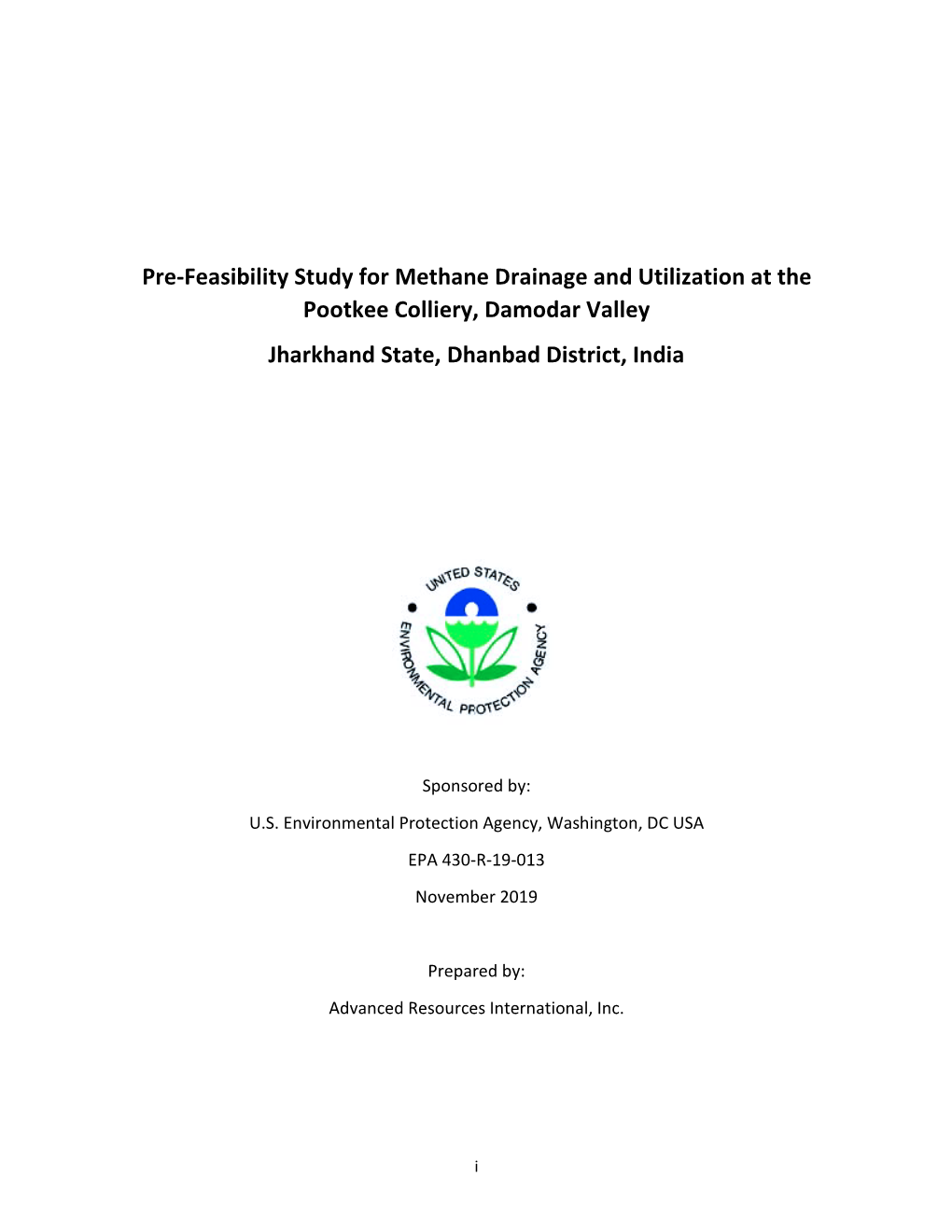 Pre-Feasibility Study for Methane Drainage and Utilization at the Pootkee Colliery, Damodar Valley

Jharkhand State, Dhanbad District, India

UNITED STATES ENVIRONMENTAL PROTECTION AGENCY

Sponsored by:

U.S. Environmental Protection Agency, Washington, DC USA

EPA 430-R-19-013

November 2019

Prepared by:

Advanced Resources International, Inc.

i